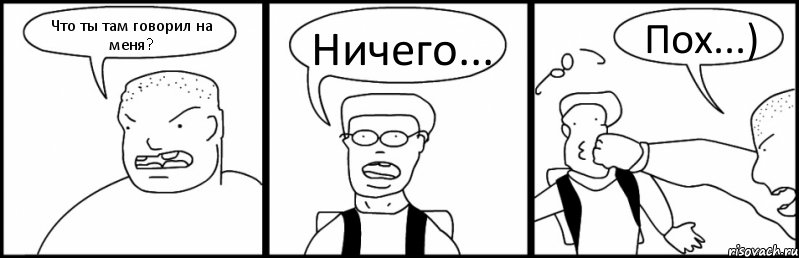 Что ты там говорил на меня?

Ничего...

Пох...)

risovach.ru